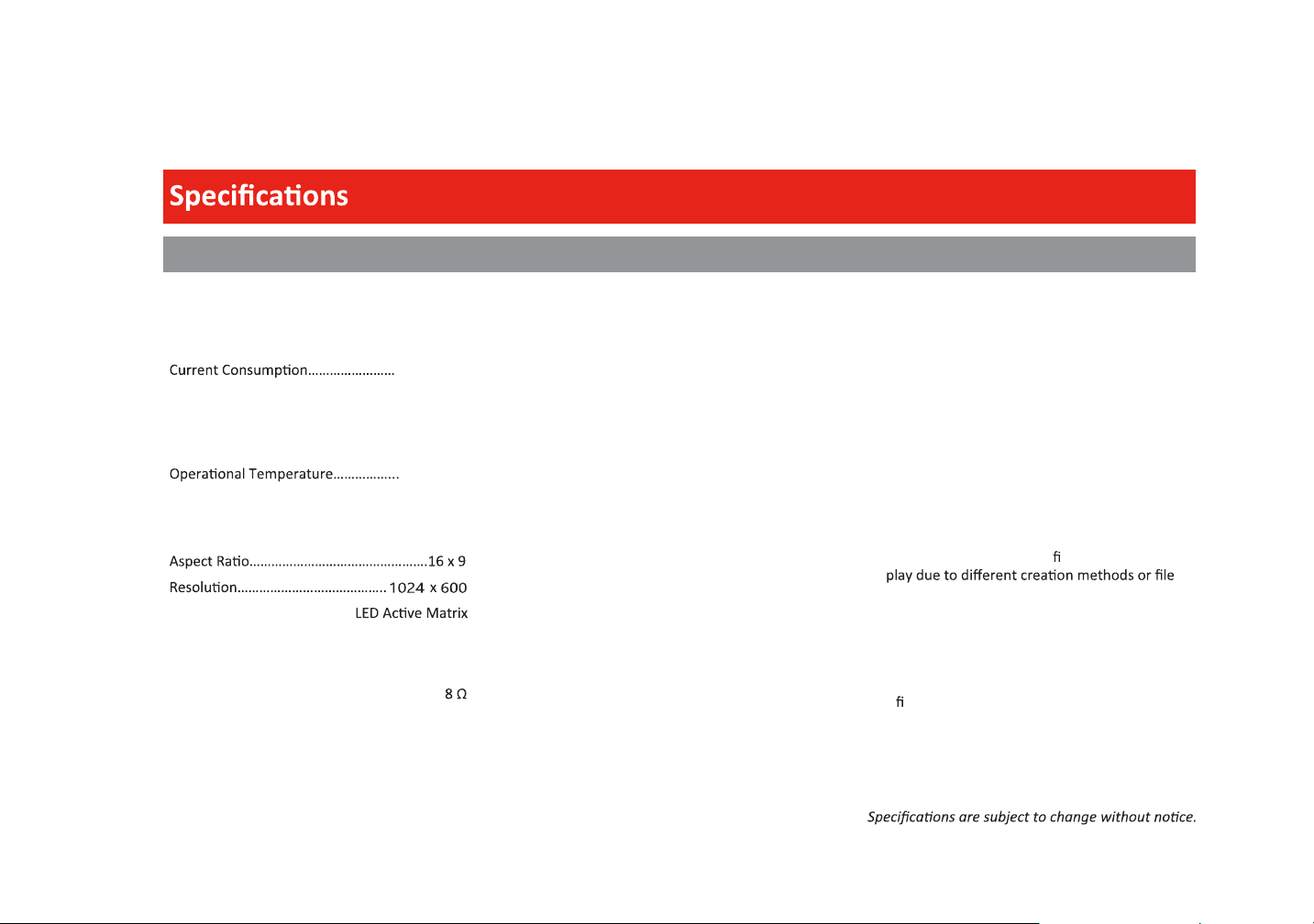 Specifications

Current Consumption........................

Operational Temperature.................

Aspect Ratio................................................16 x 9
Resolution........................................ 1024 x 600
LED Active Matrix

8 Ω

fi
play due to different creation methods or file

fi

Specifications are subject to change without notice.